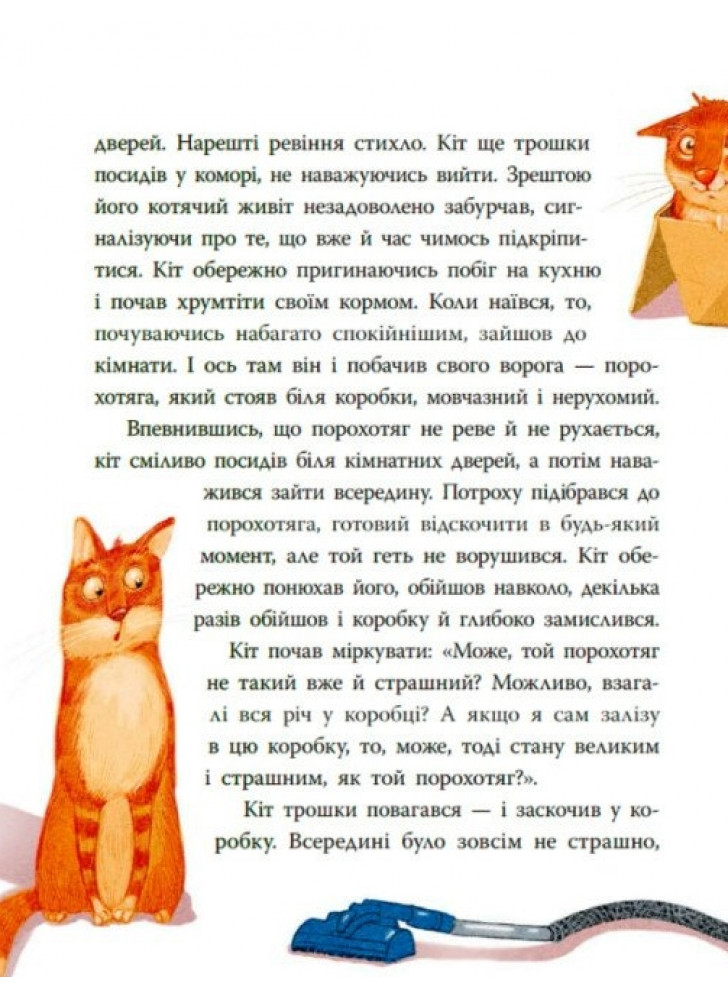 дверей. Нарешті ревіння стихло. Кіт ще трошки посидів у коморі, не наважуючись вийти. Зрештою його котячий живіт незадоволено забурчав, сигналізуючи про те, що вже й час чимось підкріпитися. Кіт обережно пригинаючись побіг на кухню і почав хрумтіти своїм кормом. Коли наївся, то, почуваючись набагато спокійнішим, зайшов до кімнати. І ось там він і побачив свого ворога — порохотяга, який стояв біля коробки, мовчазний і нерухомий.

Впевнившись, що порохотяг не реве й не рухається, кіт сміливо посидів біля кімнатних дверей, а потім наважився зайти всередину. Потроху підібрався до порохотяга, готовий відскочити в будь-який момент, але той геть не ворушився. Кіт обережно понюхав його, обійшов навколо, декілька разів обійшов і коробку й глибоко замислився.

Кіт почав міркувати: «Може, той порохотяг не такий вже й страшний? Можливо, взагалі вся річ у коробці? А якщо я сам залізу в цю коробку, то, може, тоді стану великим і страшним, як той порохотяг?».

Кіт трошки повагався — і заскочив у коробку. Всередині було зовсім не страшно,